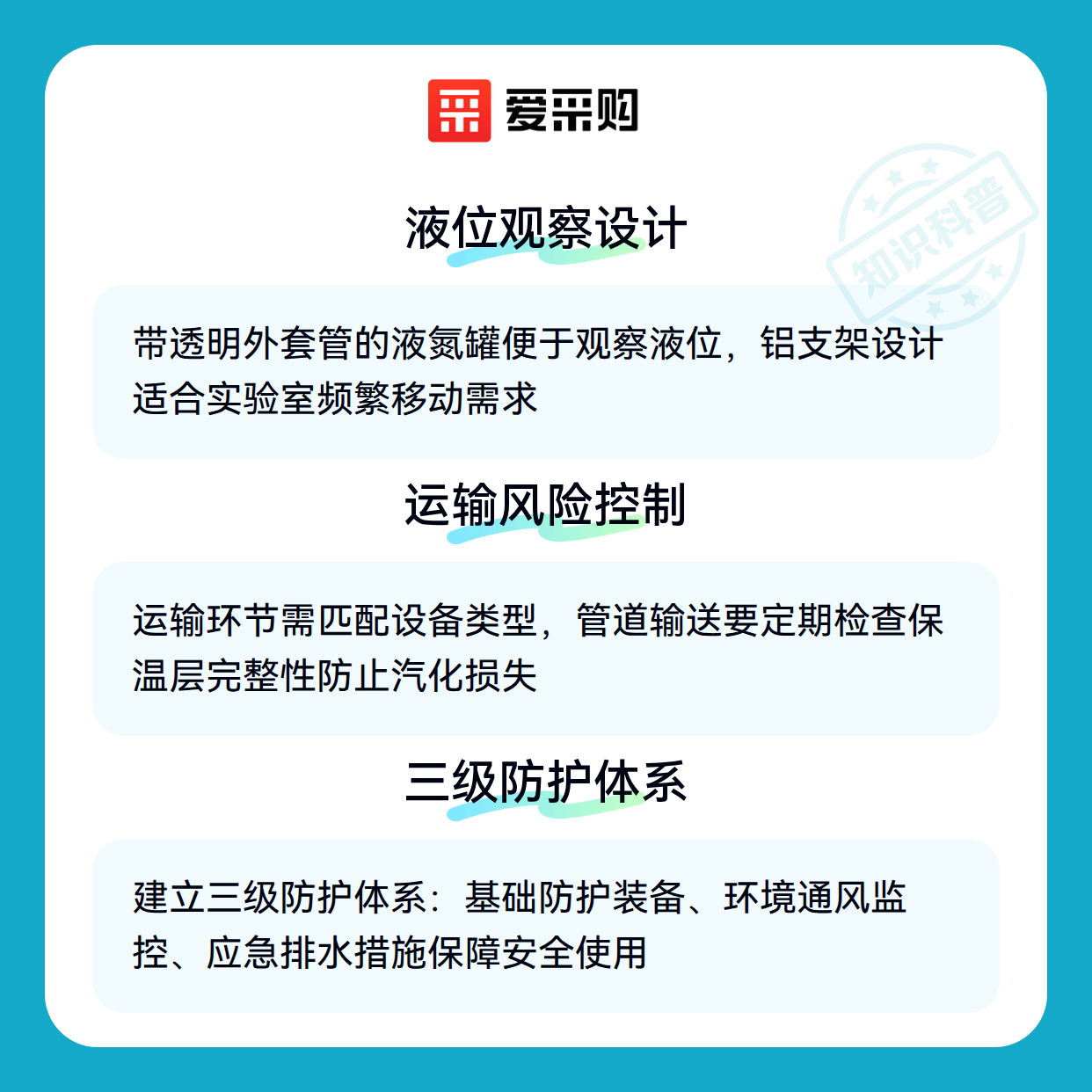 爱采购

液位观察设计

带透明外套管的液氮罐便于观察液位，铝支架设计适合实验室频繁移动需求

运输风险控制

运输环节需匹配设备类型，管道输送要定期检查保温层完整性防止汽化损失

三级防护体系

建立三级防护体系：基础防护装备、环境通风监控、应急排水措施保障安全使用

知识科普